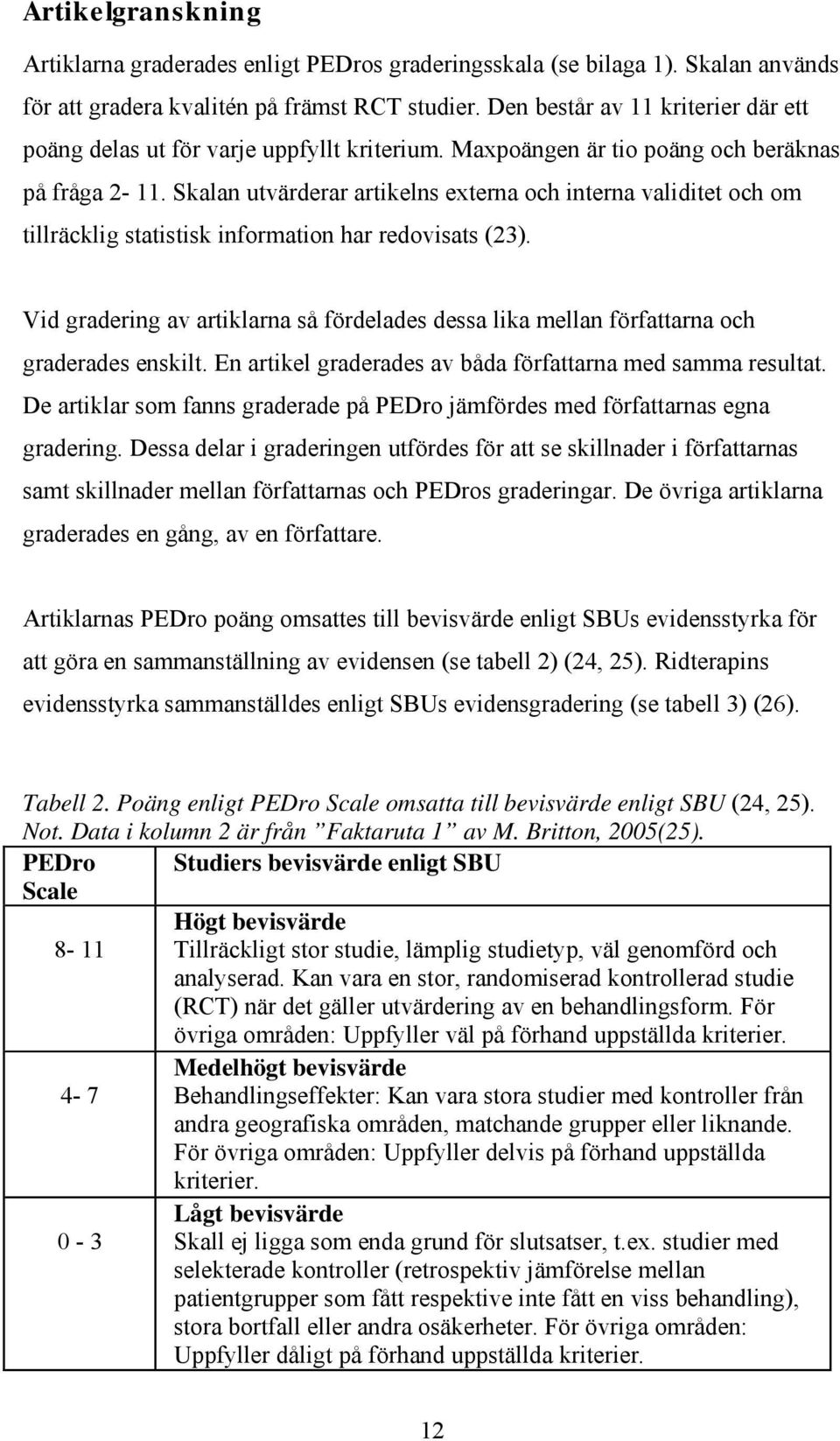 Artikelgranskning

Artiklarna graderades enligt PEDros graderingsskala (se bilaga 1). Skalan används för att gradera kvalitén på främst RCT studier. Den består av 11 kriterier där ett poäng delas ut för varje uppfyllt kriterium. Maxpoängen är tio poäng och beräknas på fråga 2- 11. Skalan utvärderar artikelns externa och interna validitet och om tillräcklig statistisk information har redovisats (23).

Vid gradering av artiklarna så fördelades dessa lika mellan författarna och graderades enskilt. En artikel graderades av båda författarna med samma resultat. De artiklar som fanns graderade på PEDro jämfördes med författarnas egna gradering. Dessa delar i graderingen utfördes för att se skillnader i författarnas samt skillnader mellan författarnas och PEDros graderingar. De övriga artiklarna graderades en gång, av en författare.

Artiklarnas PEDro poäng omsattes till bevisvärde enligt SBUs evidensstyrka för att göra en sammanställning av evidensen (se tabell 2) (24, 25). Ridterapins evidensstyrka sammanställdes enligt SBUs evidensgradering (se tabell 3) (26).

Tabell 2. Poäng enligt PEDro Scale omsatta till bevisvärde enligt SBU (24, 25). Not. Data i kolumn 2 är från ”Faktaruta 1” av M. Britton, 2005(25).

| PEDro Scale | Studiers bevisvärde enligt SBU |
|---|---|
| 8- 11 | Högt bevisvärde Tillräckligt stor studie, lämplig studietyp, väl genomförd och analyserad. Kan vara en stor, randomiserad kontrollerad studie (RCT) när det gäller utvärdering av en behandlingsform. För övriga områden: Uppfyller väl på förhand uppställda kriterier. |
| 4- 7 | Medelhögt bevisvärde Behandlingseffekter: Kan vara stora studier med kontroller från andra geografiska områden, matchande grupper eller liknande. För övriga områden: Uppfyller delvis på förhand uppställda kriterier. |
| 0 - 3 | Lågt bevisvärde Skall ej ligga som enda grund för slutsatser, t.ex. studier med selekterade kontroller (retrospektiv jämförelse mellan patientgrupper som fått respektive inte fått en viss behandling), stora bortfall eller andra osäkerheter. För övriga områden: Uppfyller dåligt på förhand uppställda kriterier. |

12